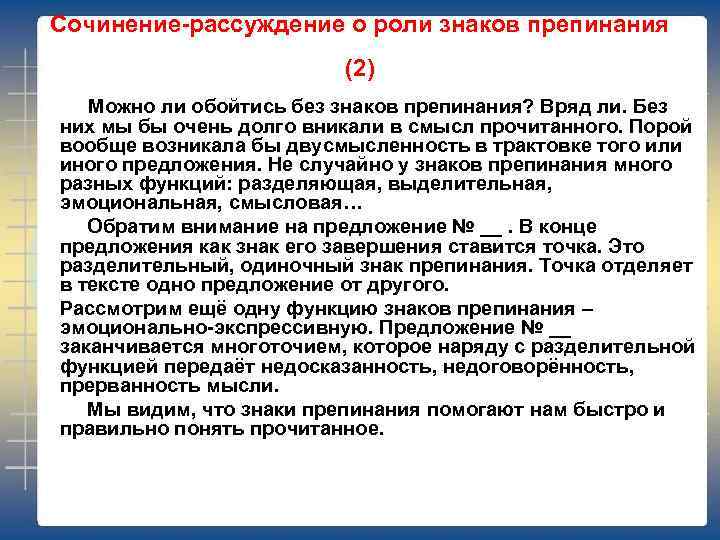 Сочинение-рассуждение о роли знаков препинания

(2)

Можно ли обойтись без знаков препинания? Вряд ли. Без них мы бы очень долго вникали в смысл прочитанного. Порой вообще возникала бы двусмысленность в трактовке того или иного предложения. Не случайно у знаков препинания много разных функций: разделяющая, выделительная, эмоциональная, смысловая…

Обратим внимание на предложение № __ . В конце предложения как знак его завершения ставится точка. Это разделительный, одиночный знак препинания. Точка отделяет в тексте одно предложение от другого.

Рассмотрим ещё одну функцию знаков препинания – эмоционально-экспрессивную. Предложение № __ заканчивается многоточием, которое наряду с разделительной функцией передаёт недосказанность, недоговорённость, прерванность мысли.

Мы видим, что знаки препинания помогают нам быстро и правильно понять прочитанное.